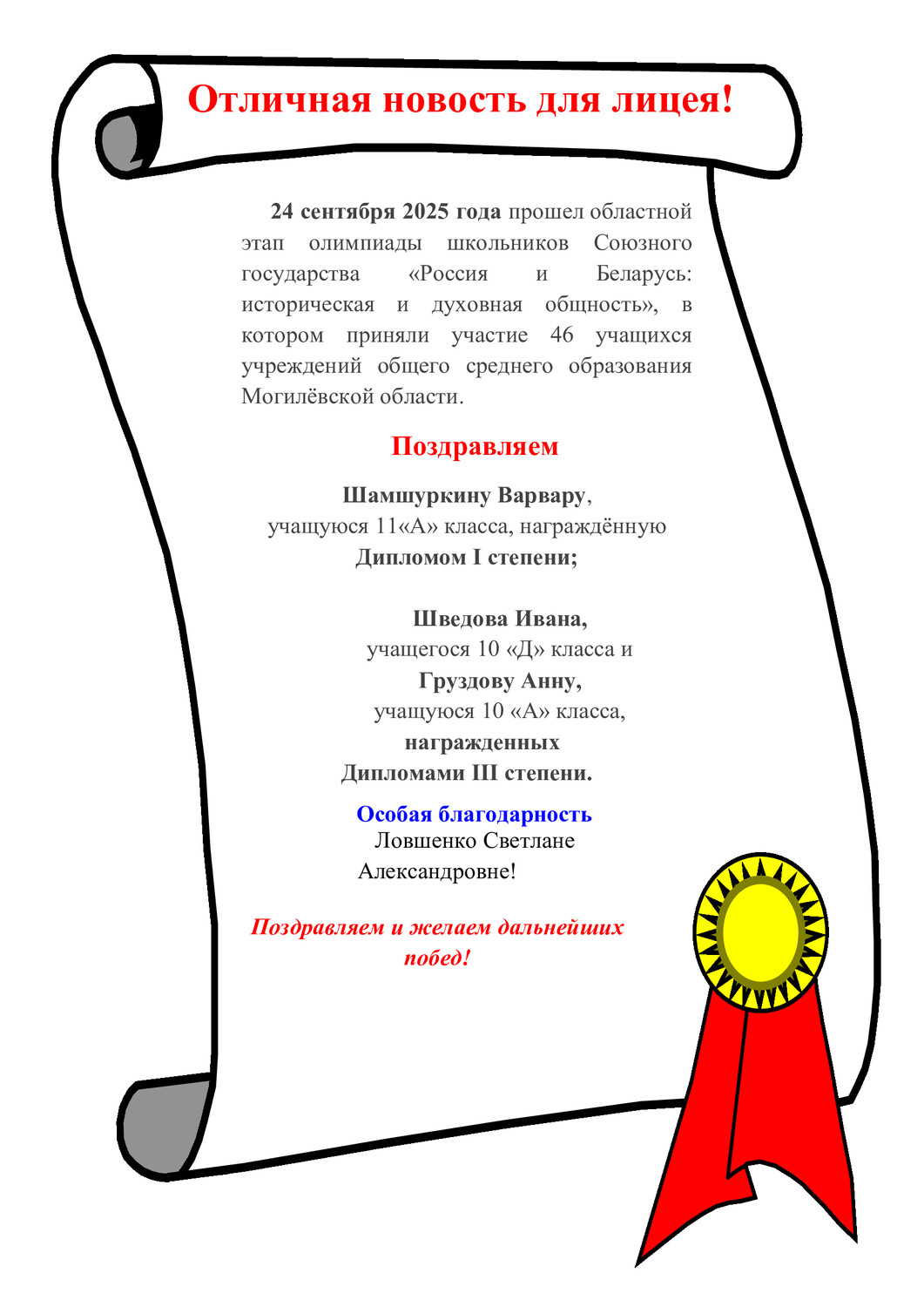 Отличная новость для лицея!

24 сентября 2025 года прошел областной этап олимпиады школьников Союзного государства «Россия и Беларусь: историческая и духовная общность», в котором приняли участие 46 учащихся учреждений общего среднего образования Могилёвской области.

Поздравляем

Шамшуркину Варвару,
учащуюся 11«А» класса, награждённую
Дипломом I степени;

Шведова Ивана,
учащегося 10 «Д» класса и
Груздову Анну,
учащуюся 10 «А» класса,
награжденных
Дипломами III степени.

Особая благодарность
Ловшенко Светлане
Александровне!

Поздравляем и желаем дальнейших
побед!